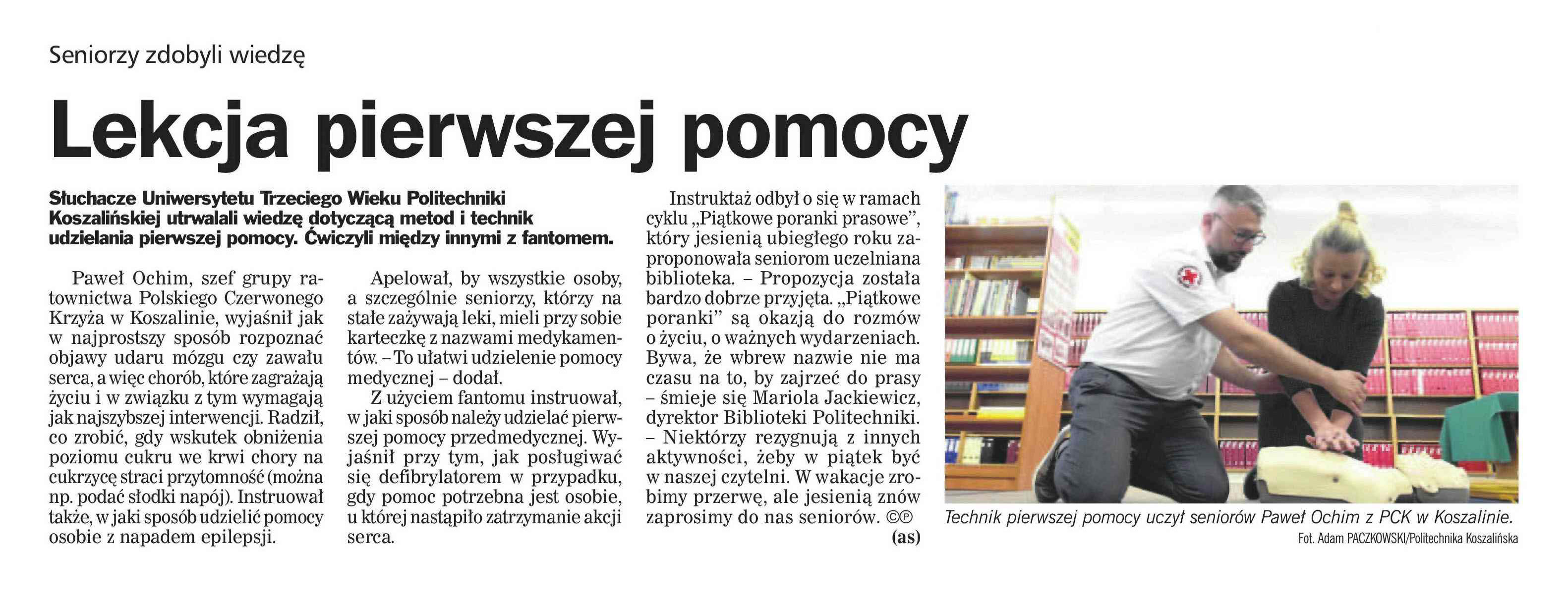 Seniorzy zdobyli wiedzę

Lekcja pierwszej pomocy

Słuchacze Uniwersytetu Trzeciego Wieku Politechniki Koszalińskiej utrwalali wiedzę dotyczącą metod i technik udzielania pierwszej pomocy. Ćwiczyli między innymi z fantomem.

Paweł Ochim, szef grupy ratownictwa Polskiego Czerwonego Krzyża w Koszalinie, wyjaśnił jak w najprostszy sposób rozpoznać objawy udaru mózgu czy zawału serca, a więc chorób, które zagrażają życiu i w związku z tym wymagają jak najszybszej interwencji. Radził, co zrobić, gdy wskutek obniżenia poziomu cukru we krwi chory na cukrzycę straci przytomność (można np. podać słodki napój). Instruował także, w jaki sposób udzielić pomocy osobie z napadem epilepsji.

Apelował, by wszystkie osoby, a szczególnie seniorzy, którzy na stałe zażywają leki, mieli przy sobie karteczkę z nazwami medykamentów. – To ułatwi udzielenie pomocy medycznej – dodał.

Z użyciem fantomu instruował, w jaki sposób należy udzielać pierwszej pomocy przedmedycznej. Wyjaśnił przy tym, jak posługiwać się defibrylatorem w przypadku, gdy pomoc potrzebna jest osobie, u której nastąpiło zatrzymanie akcji serca.

Instruktaż odbył o się w ramach cyklu „Piątkowe poranki prasowe", który jesienią ubiegłego roku zaproponowała seniorom uczelniana biblioteka. – Propozycja została bardzo dobrze przyjęta. „Piątkowe poranki" są okazją do rozmów o życiu, o ważnych wydarzeniach. Bywa, że wbrew nazwie nie ma czasu na to, by zajrzeć do prasy – śmieje się Mariola Jackiewicz, dyrektor Biblioteki Politechniki. – Niektórzy rezygnują z innych aktywności, żeby w piątek być w naszej czytelni. W wakacje zrobimy przerwę, ale jesienią znów zaprosimy do nas seniorów. ©℗
(as)

Technik pierwszej pomocy uczył seniorów Paweł Ochim z PCK w Koszalinie.
Fot. Adam PACZKOWSKI/Politechnika Koszalińska